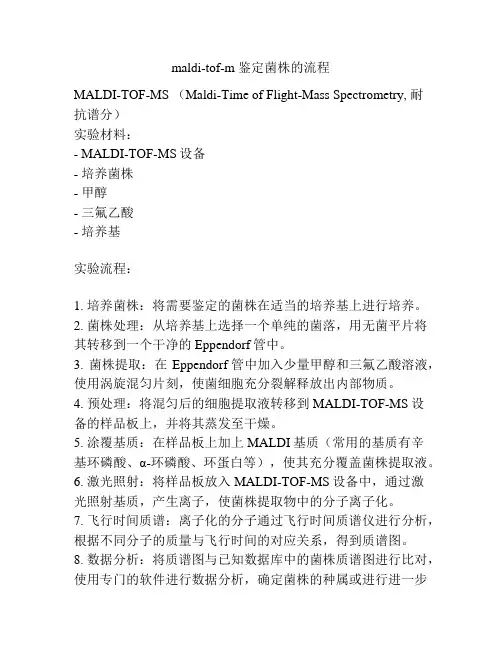 maldi-tof-m 鉴定菌株的流程

MALDI-TOF-MS （Maldi-Time of Flight-Mass Spectrometry, 耐抗谱分）
实验材料：
- MALDI-TOF-MS 设备
- 培养菌株
- 甲醇
- 三氟乙酸
- 培养基

实验流程：

1. 培养菌株：将需要鉴定的菌株在适当的培养基上进行培养。
2. 菌株处理：从培养基上选择一个单纯的菌落，用无菌平片将其转移到一个干净的 Eppendorf 管中。
3. 菌株提取：在 Eppendorf 管中加入少量甲醇和三氟乙酸溶液，使用涡旋混匀片刻，使菌细胞充分裂解释放出内部物质。
4. 预处理：将混匀后的细胞提取液转移到 MALDI-TOF-MS 设备的样品板上，并将其蒸发至干燥。
5. 涂覆基质：在样品板上加上 MALDI 基质（常用的基质有辛基环磷酸、α-环磷酸、环蛋白等），使其充分覆盖菌株提取液。
6. 激光照射：将样品板放入 MALDI-TOF-MS 设备中，通过激光照射基质，产生离子，使菌株提取物中的分子离子化。
7. 飞行时间质谱：离子化的分子通过飞行时间质谱仪进行分析，根据不同分子的质量与飞行时间的对应关系，得到质谱图。
8. 数据分析：将质谱图与已知数据库中的菌株质谱图进行比对，使用专门的软件进行数据分析，确定菌株的种属或进行进一步